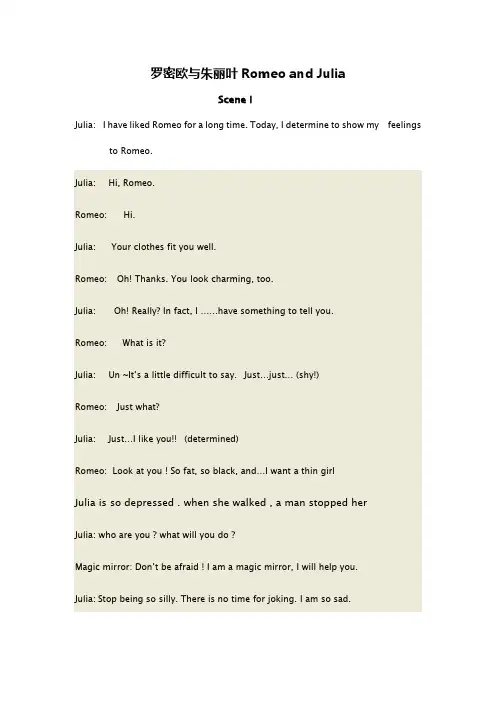 罗密欧与朱丽叶 Romeo and Julia

Scene I

Julia: I have liked Romeo for a long time. Today, I determine to show my feelings to Romeo.

Julia: Hi, Romeo.

Romeo: Hi.

Julia: Your clothes fit you well.

Romeo: Oh! Thanks. You look charming, too.

Julia: Oh! Really? In fact, I ……have something to tell you.

Romeo: What is it?

Julia: Un ~It's a little difficult to say. Just…just… (shy!)

Romeo: Just what?

Julia: Just…I like you!! (determined)

Romeo: Look at you ! So fat, so black, and…I want a thin girl

Julia is so depressed . when she walked , a man stopped her

Julia: who are you ? what will you do ?

Magic mirror: Don't be afraid ! I am a magic mirror, I will help you.

Julia: Stop being so silly. There is no time for joking. I am so sad.